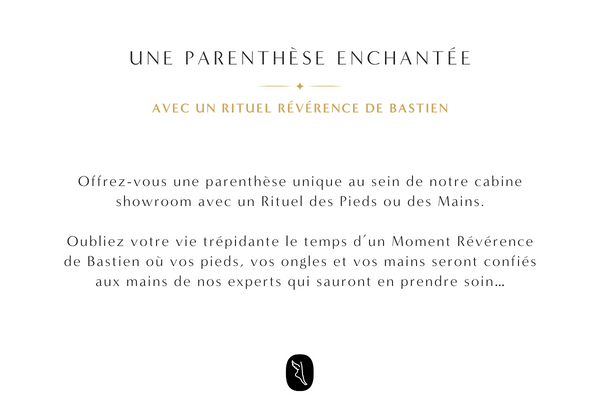 UNE PARENTHÈSE ENCHANTÉE

AVEC UN RITUEL RÉVÉRENCE DE BASTIEN

Offrez-vous une parenthèse unique au sein de notre cabine showroom avec un Rituel des Pieds ou des Mains.

Oubliez votre vie trépidante le temps d´un Moment Révérence de Bastien où vos pieds, vos ongles et vos mains seront confiés aux mains de nos experts qui sauront en prendre soin…